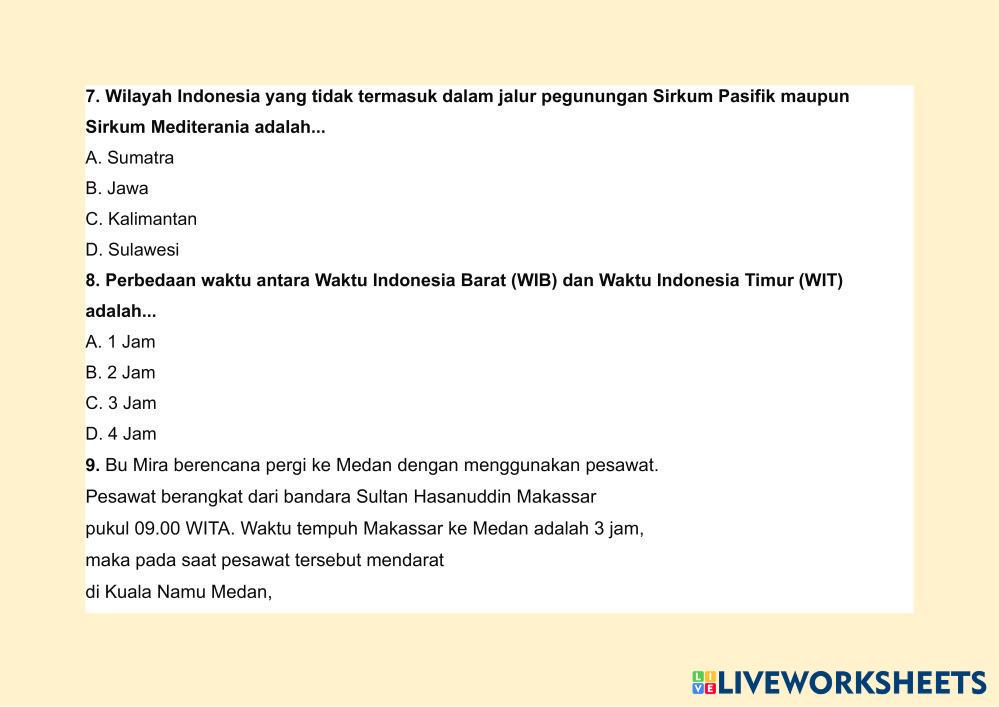 7. Wilayah Indonesia yang tidak termasuk dalam jalur pegunungan Sirkum Pasifik maupun Sirkum Mediterania adalah...

A. Sumatra

B. Jawa

C. Kalimantan

D. Sulawesi

8. Perbedaan waktu antara Waktu Indonesia Barat (WIB) dan Waktu Indonesia Timur (WIT) adalah...

A. 1 Jam

B. 2 Jam

C. 3 Jam

D. 4 Jam

9. Bu Mira berencana pergi ke Medan dengan menggunakan pesawat.
Pesawat berangkat dari bandara Sultan Hasanuddin Makassar
pukul 09.00 WITA. Waktu tempuh Makassar ke Medan adalah 3 jam,
maka pada saat pesawat tersebut mendarat
di Kuala Namu Medan,

LIVEWORKSHEETS